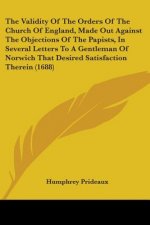 The Validity Of The Orders Of The Church Of England, Made Out Against The Objections Of The Papists, In Several Letters To A Gentleman Of Norwich That Desired Satisfaction Therein (1688)

Humphrey Prideaux